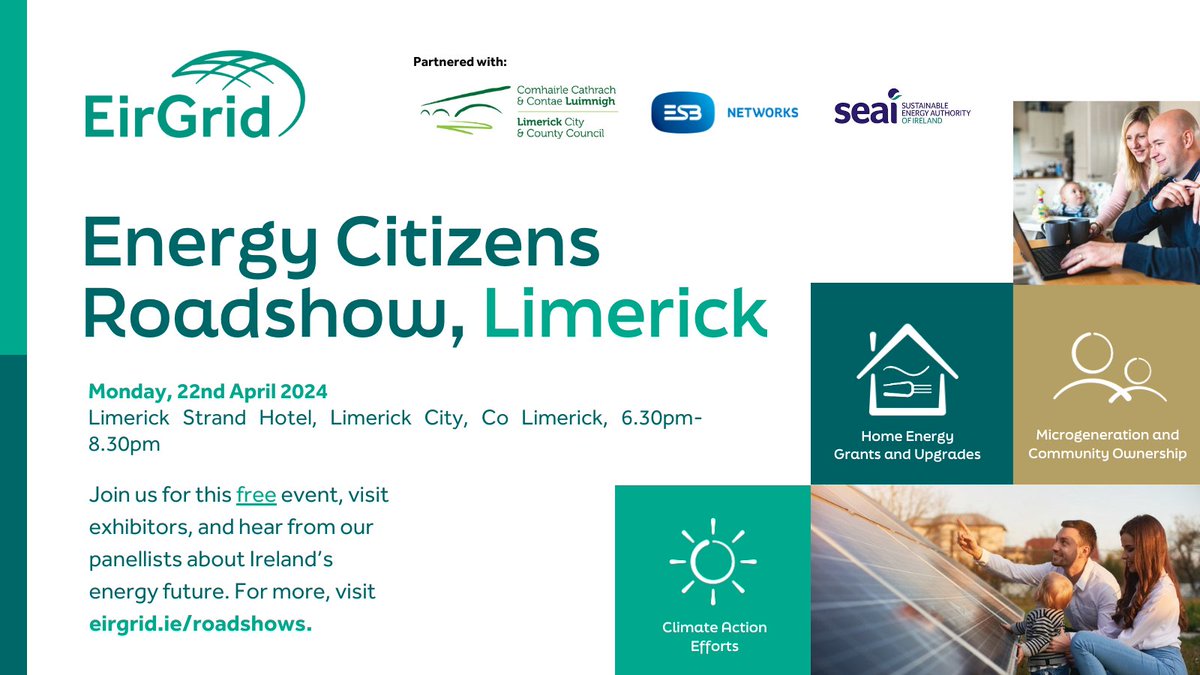 EirGrid

Partnered with:

Comhairle Cathrach & Contae Luimnigh
Limerick City & County Council

ESB NETWORKS

seai SUSTAINABLE ENERGY AUTHORITY OF IRELAND

Energy Citizens Roadshow, Limerick

Monday, 22nd April 2024
Limerick Strand Hotel, Limerick City, Co Limerick, 6.30pm-8.30pm

Join us for this free event, visit exhibitors, and hear from our panellists about Ireland's energy future. For more, visit eirgrid.ie/roadshows.

Home Energy Grants and Upgrades

Microgeneration and Community Ownership

Climate Action Efforts